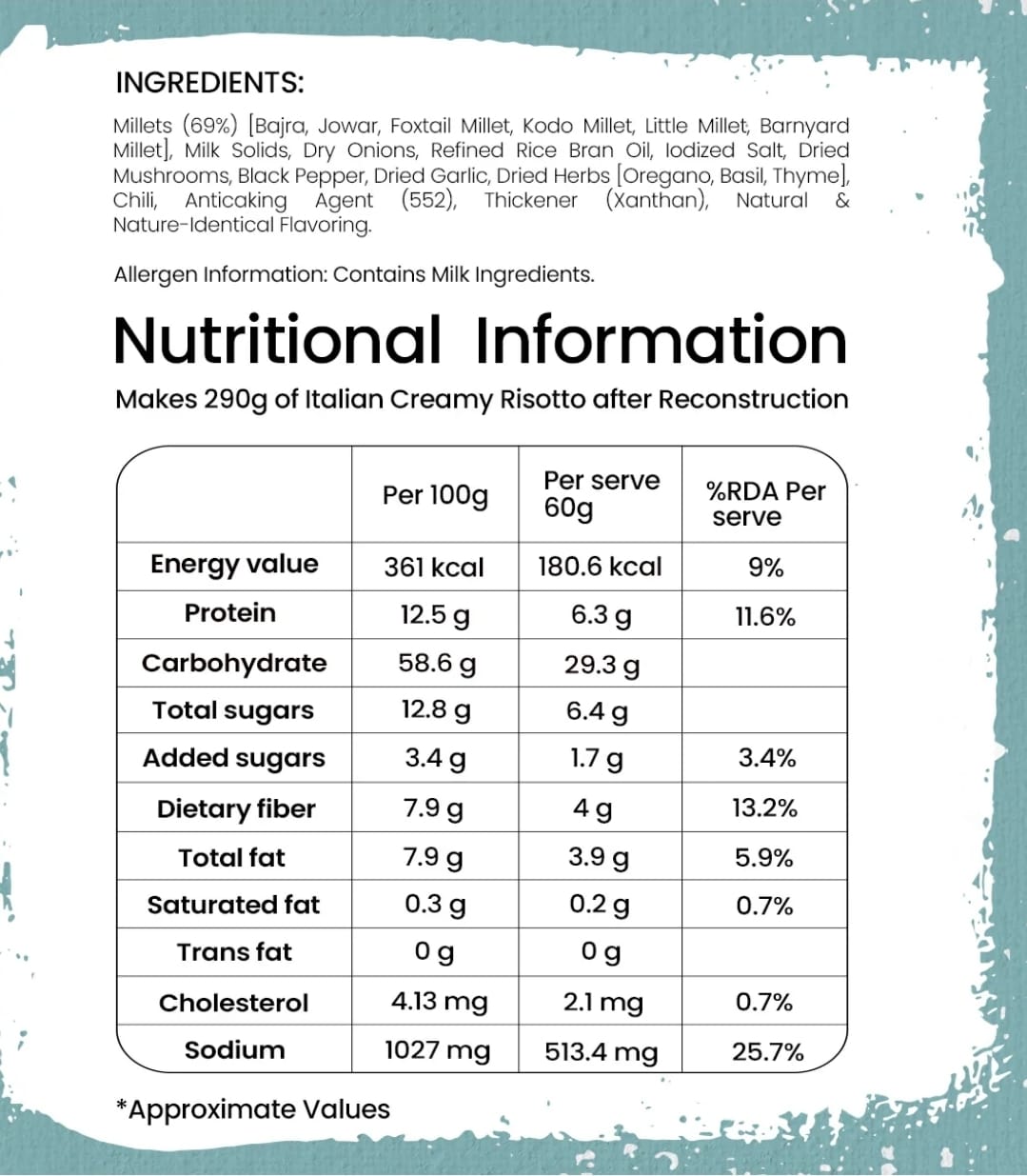 INGREDIENTS:

Millets (69%) [Bajra, Jowar, Foxtail Millet, Kodo Millet, Little Millet, Barnyard Millet], Milk Solids, Dry Onions, Refined Rice Bran Oil, Iodized Salt, Dried Mushrooms, Black Pepper, Dried Garlic, Dried Herbs [Oregano, Basil, Thyme], Chili, Anticaking Agent (552), Thickener (Xanthan), Natural & Nature-Identical Flavoring.

Allergen Information: Contains Milk Ingredients.

Nutritional Information

Makes 290g of Italian Creamy Risotto after Reconstruction

| | Per 100g | Per serve 60g | %RDA Per serve |
|---|---|---|---|
| Energy value | 361 kcal | 180.6 kcal | 9% |
| Protein | 12.5 g | 6.3 g | 11.6% |
| Carbohydrate | 58.6 g | 29.3 g | |
| Total sugars | 12.8 g | 6.4 g | |
| Added sugars | 3.4 g | 1.7 g | 3.4% |
| Dietary fiber | 7.9 g | 4 g | 13.2% |
| Total fat | 7.9 g | 3.9 g | 5.9% |
| Saturated fat | 0.3 g | 0.2 g | 0.7% |
| Trans fat | 0 g | 0 g | |
| Cholesterol | 4.13 mg | 2.1 mg | 0.7% |
| Sodium | 1027 mg | 513.4 mg | 25.7% |

*Approximate Values